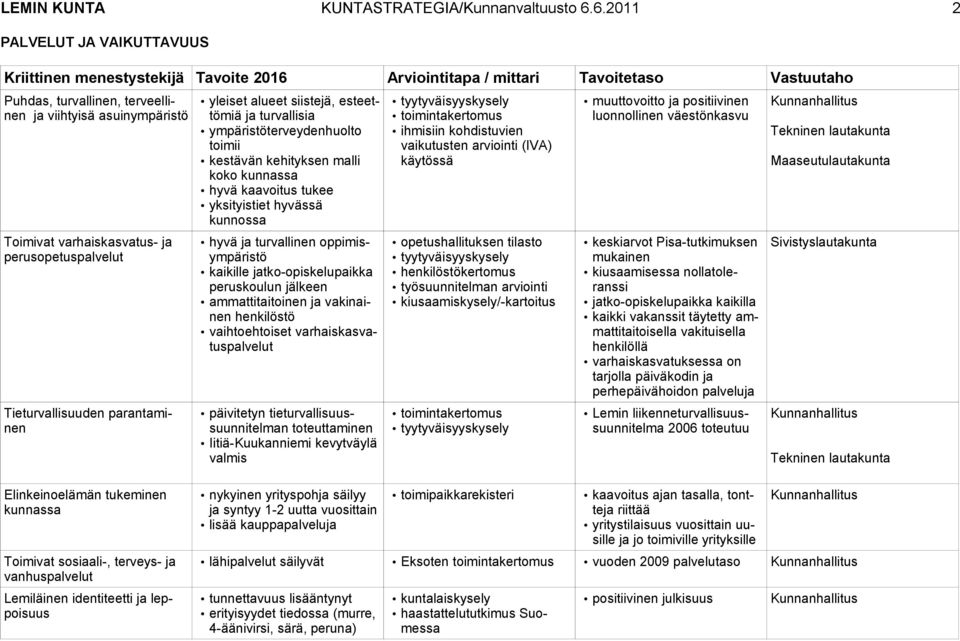 LEMIN KUNTA KUNTASTRATEGIA/Kunnanvaltuusto 6.6.2011 2

PALVELUT JA VAIKUTTAVUUS

| Kriittinen menestystekijä | Tavoite 2016 | Arviointitapa / mittari | Tavoitetaso | Vastuutaho |
|---|---|---|---|---|
| Puhdas, turvallinen, terveellinen ja viihtyisä asuinympäristö | • yleiset alueet siistejä, esteettömiä ja turvallisia • ympäristöterveydenhuolto toimii • kestävän kehityksen malli koko kunnassa • hyvä kaavoitus tukee • yksityistiet hyvässä kunnossa | • tyytyväisyyskysely • toimintakertomus • ihmisiin kohdistuvien vaikutusten arviointi (IVA) käytössä | • muuttovoitto ja positiivinen luonnollinen väestönkasvu | Kunnanhallitus Tekninen lautakunta Maaseutulautakunta |
| Toimivat varhaiskasvatus- ja perusopetuspalvelut | • hyvä ja turvallinen oppimisympäristö • kaikille jatko-opiskelupaikka peruskoulun jälkeen • ammattitaitoinen ja vakinainen henkilöstö • vaihtoehtoiset varhaiskasvatuspalvelut | • opetushallituksen tilasto • tyytyväisyyskysely • henkilöstökertomus • työsuunnitelman arviointi • kiusaamiskysely/-kartoitus | • keskiarvot Pisa-tutkimuksen mukainen • kiusaamisessa nollatoleranssi • jatko-opiskelupaikka kaikilla • kaikki vakanssit täytetty ammattitaitoisella vakituisella henkilöllä • varhaiskasvatuksessa on tarjolla päiväkodin ja perhepäivähoidon palveluja | Sivistyslautakunta |
| Tieturvallisuuden parantaminen | • päivitetyn tieturvallisuussuunnitelman toteuttaminen • Iitiä-Kuukanniemi kevytväylä valmis | • toimintakertomus • tyytyväisyyskysely | • Lemin liikenneturvallisuussuunnitelma 2006 toteutuu | Kunnanhallitus Tekninen lautakunta |
| Elinkeinoelämän tukeminen kunnassa | • nykyinen yrityspohja säilyy ja syntyy 1-2 uutta vuosittain • lisää kauppapalveluja | • toimipaikkarekisteri | • kaavoitus ajan tasalla, tontteja riittää • yritystilaisuus vuosittain uusille ja jo toimiville yrityksille | Kunnanhallitus |
| Toimivat sosiaali-, terveys- ja vanhuspalvelut | • lähipalvelut säilyvät | • Eksoten toimintakertomus | • vuoden 2009 palvelutaso | Kunnanhallitus |
| Lemiläinen identiteetti ja leppoisuus | • tunnettavuus lisääntynyt • erityisyydet tiedossa (murre, 4-äänivirsi, särä, peruna) | • kuntalaiskysely • haastattelututkimus Suomessa | • positiivinen julkisuus | Kunnanhallitus |